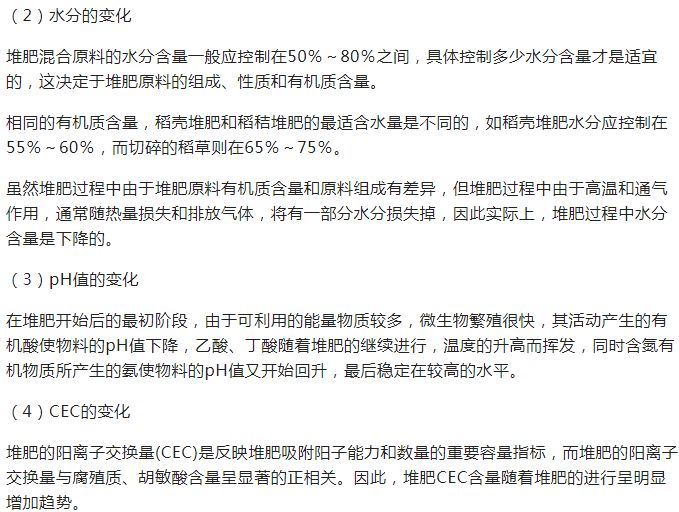 （2）水分的变化

堆肥混合原料的水分含量一般应控制在50%～80%之间，具体控制多少水分含量才是适宜的，这决定于堆肥原料的组成、性质和有机质含量。

相同的有机质含量，稻壳堆肥和稻秸堆肥的最适含水量是不同的，如稻壳堆肥水分应控制在55%～60%，而切碎的稻草则在65%～75%。

虽然堆肥过程中由于堆肥原料有机质含量和原料组成有差异，但堆肥过程中由于高温和通气作用，通常随热量损失和排放气体，将有一部分水分损失掉，因此实际上，堆肥过程中水分含量是下降的。

（3）pH值的变化

在堆肥开始后的最初阶段，由于可利用的能量物质较多，微生物繁殖很快，其活动产生的有机酸使物料的pH值下降，乙酸、丁酸随着堆肥的继续进行，温度的升高而挥发，同时含氮有机物质所产生的氨使物料的pH值又开始回升，最后稳定在较高的水平。

（4）CEC的变化

堆肥的阳离子交换量(CEC)是反映堆肥吸附阳子能力和数量的重要容量指标，而堆肥的阳离子交换量与腐殖质、胡敏酸含量呈显著的正相关。因此，堆肥CEC含量随着堆肥的进行呈明显增加趋势。